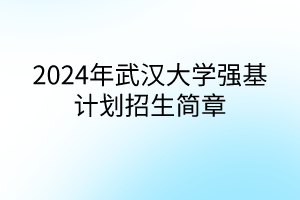 2024年武汉大学强基计划招生简章